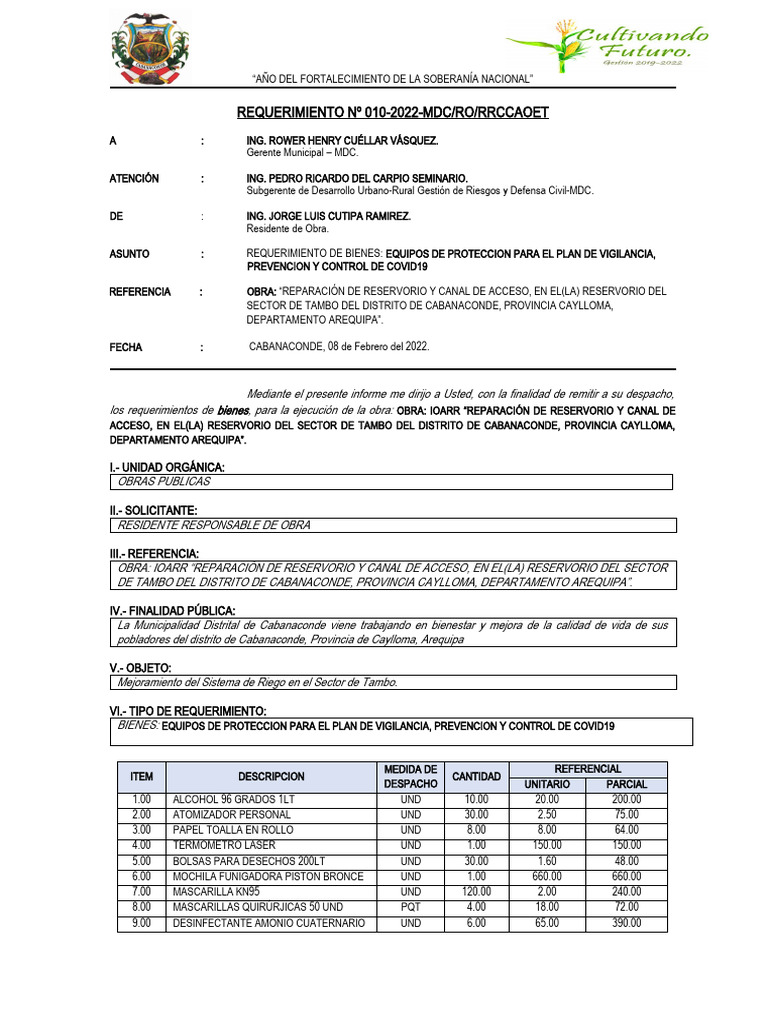 Cultivando Futuro.
Gestión 2019-2022

"AÑO DEL FORTALECIMIENTO DE LA SOBERANÍA NACIONAL"

REQUERIMIENTO Nº 010-2022-MDC/RO/RRCCAOET

A : ING. ROWER HENRY CUÉLLAR VÁSQUEZ.
Gerente Municipal – MDC.

ATENCIÓN : ING. PEDRO RICARDO DEL CARPIO SEMINARIO.
Subgerente de Desarrollo Urbano-Rural Gestión de Riesgos y Defensa Civil-MDC.

DE : ING. JORGE LUIS CUTIPA RAMIREZ.
Residente de Obra.

ASUNTO : REQUERIMIENTO DE BIENES: EQUIPOS DE PROTECCION PARA EL PLAN DE VIGILANCIA, PREVENCION Y CONTROL DE COVID19

REFERENCIA : OBRA: "REPARACIÓN DE RESERVORIO Y CANAL DE ACCESO, EN EL(LA) RESERVORIO DEL SECTOR DE TAMBO DEL DISTRITO DE CABANACONDE, PROVINCIA CAYLLOMA, DEPARTAMENTO AREQUIPA".

FECHA : CABANACONDE, 08 de Febrero del 2022.

Mediante el presente informe me dirijo a Usted, con la finalidad de remitir a su despacho, los requerimientos de bienes, para la ejecución de la obra: OBRA: IOARR "REPARACIÓN DE RESERVORIO Y CANAL DE ACCESO, EN EL(LA) RESERVORIO DEL SECTOR DE TAMBO DEL DISTRITO DE CABANACONDE, PROVINCIA CAYLLOMA, DEPARTAMENTO AREQUIPA".

I.- UNIDAD ORGÁNICA:
OBRAS PUBLICAS

II.- SOLICITANTE:
RESIDENTE RESPONSABLE DE OBRA

III.- REFERENCIA:
OBRA: IOARR "REPARACION DE RESERVORIO Y CANAL DE ACCESO, EN EL(LA) RESERVORIO DEL SECTOR DE TAMBO DEL DISTRITO DE CABANACONDE, PROVINCIA CAYLLOMA, DEPARTAMENTO AREQUIPA".

IV.- FINALIDAD PÚBLICA:
La Municipalidad Distrital de Cabanaconde viene trabajando en bienestar y mejora de la calidad de vida de sus pobladores del distrito de Cabanaconde, Provincia de Caylloma, Arequipa

V.- OBJETO:
Mejoramiento del Sistema de Riego en el Sector de Tambo.

VI.- TIPO DE REQUERIMIENTO:
BIENES: EQUIPOS DE PROTECCION PARA EL PLAN DE VIGILANCIA, PREVENCION Y CONTROL DE COVID19

| ITEM | DESCRIPCION | MEDIDA DE DESPACHO | CANTIDAD | REFERENCIAL UNITARIO | REFERENCIAL PARCIAL |
|---|---|---|---|---|---|
| 1.00 | ALCOHOL 96 GRADOS 1LT | UND | 10.00 | 20.00 | 200.00 |
| 2.00 | ATOMIZADOR PERSONAL | UND | 30.00 | 2.50 | 75.00 |
| 3.00 | PAPEL TOALLA EN ROLLO | UND | 8.00 | 8.00 | 64.00 |
| 4.00 | TERMOMETRO LASER | UND | 1.00 | 150.00 | 150.00 |
| 5.00 | BOLSAS PARA DESECHOS 200LT | UND | 30.00 | 1.60 | 48.00 |
| 6.00 | MOCHILA FUNIGADORA PISTON BRONCE | UND | 1.00 | 660.00 | 660.00 |
| 7.00 | MASCARILLA KN95 | UND | 120.00 | 2.00 | 240.00 |
| 8.00 | MASCARILLAS QUIRURJICAS 50 UND | PQT | 4.00 | 18.00 | 72.00 |
| 9.00 | DESINFECTANTE AMONIO CUATERNARIO | UND | 6.00 | 65.00 | 390.00 |